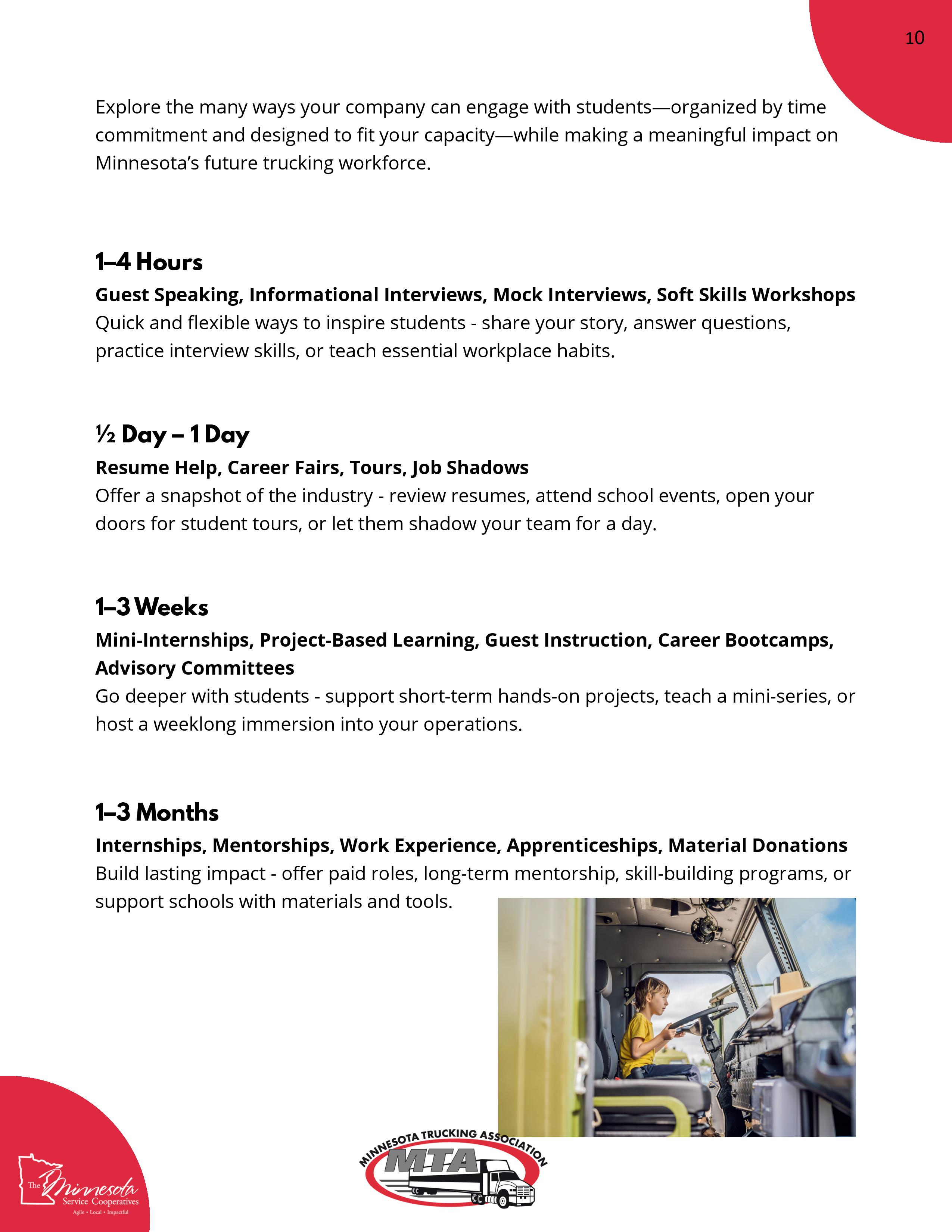 10

Explore the many ways your company can engage with students—organized by time commitment and designed to fit your capacity—while making a meaningful impact on Minnesota's future trucking workforce.

1–4 Hours

Guest Speaking, Informational Interviews, Mock Interviews, Soft Skills Workshops

Quick and flexible ways to inspire students - share your story, answer questions, practice interview skills, or teach essential workplace habits.

½ Day – 1 Day

Resume Help, Career Fairs, Tours, Job Shadows

Offer a snapshot of the industry - review resumes, attend school events, open your doors for student tours, or let them shadow your team for a day.

1–3 Weeks

Mini-Internships, Project-Based Learning, Guest Instruction, Career Bootcamps, Advisory Committees

Go deeper with students - support short-term hands-on projects, teach a mini-series, or host a weeklong immersion into your operations.

1–3 Months

Internships, Mentorships, Work Experience, Apprenticeships, Material Donations

Build lasting impact - offer paid roles, long-term mentorship, skill-building programs, or support schools with materials and tools.

The Minnesota Service Cooperatives
Agile • Local • Impactful

MINNESOTA TRUCKING ASSOCIATION
MTA